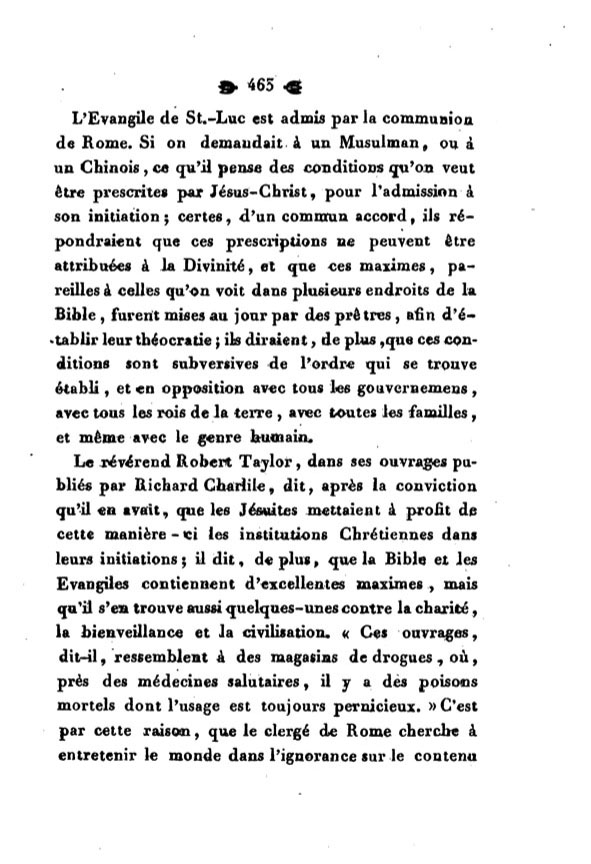 465

L'Evangile de St.-Luc est admis par la communion de Rome. Si on demandait à un Musulman, ou à un Chinois, ce qu'il pense des conditions qu'on veut être prescrites par Jésus-Christ, pour l'admission à son initiation; certes, d'un commun accord, ils répondraient que ces prescriptions ne peuvent être attribuées à la Divinité, et que ces maximes, pareilles à celles qu'on voit dans plusieurs endroits de la Bible, furent mises au jour par des prêtres, afin d'établir leur théocratie; ils diraient, de plus, que ces conditions sont subversives de l'ordre qui se trouve établi, et en opposition avec tous les gouvernemens, avec tous les rois de la terre, avec toutes les familles, et même avec le genre humain.

Le révérend Robert Taylor, dans ses ouvrages publiés par Richard Charlile, dit, après la conviction qu'il en avait, que les Jésuites mettaient à profit de cette manière-ci les institutions Chrétiennes dans leurs initiations; il dit, de plus, que la Bible et les Evangiles contiennent d'excellentes maximes, mais qu'il s'en trouve aussi quelques-unes contre la charité, la bienveillance et la civilisation. « Ces ouvrages, dit-il, ressemblent à des magasins de drogues, où, près des médecines salutaires, il y a des poisons mortels dont l'usage est toujours pernicieux. » C'est par cette raison, que le clergé de Rome cherche à entretenir le monde dans l'ignorance sur le contenu